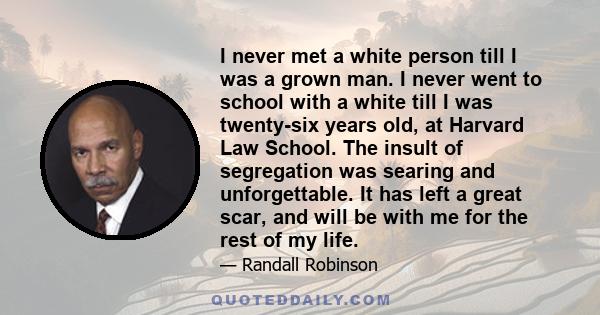 I never met a white person till I was a grown man. I never went to school with a white till I was twenty-six years old, at Harvard Law School. The insult of segregation was searing and unforgettable. It has left a great scar, and will be with me for the rest of my life.

— Randall Robinson

QUOTEDDAILY.COM